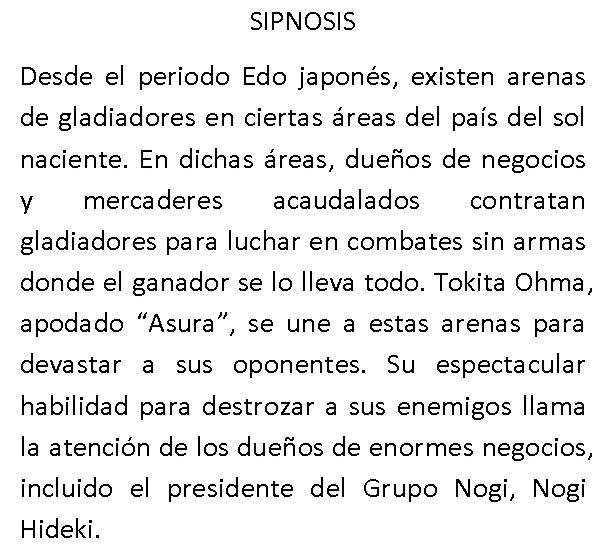 SIPNOSIS

Desde el periodo Edo japonés, existen arenas de gladiadores en ciertas áreas del país del sol naciente. En dichas áreas, dueños de negocios y mercaderes acaudalados contratan gladiadores para luchar en combates sin armas donde el ganador se lo lleva todo. Tokita Ohma, apodado "Asura", se une a estas arenas para devastar a sus oponentes. Su espectacular habilidad para destrozar a sus enemigos llama la atención de los dueños de enormes negocios, incluido el presidente del Grupo Nogi, Nogi Hideki.